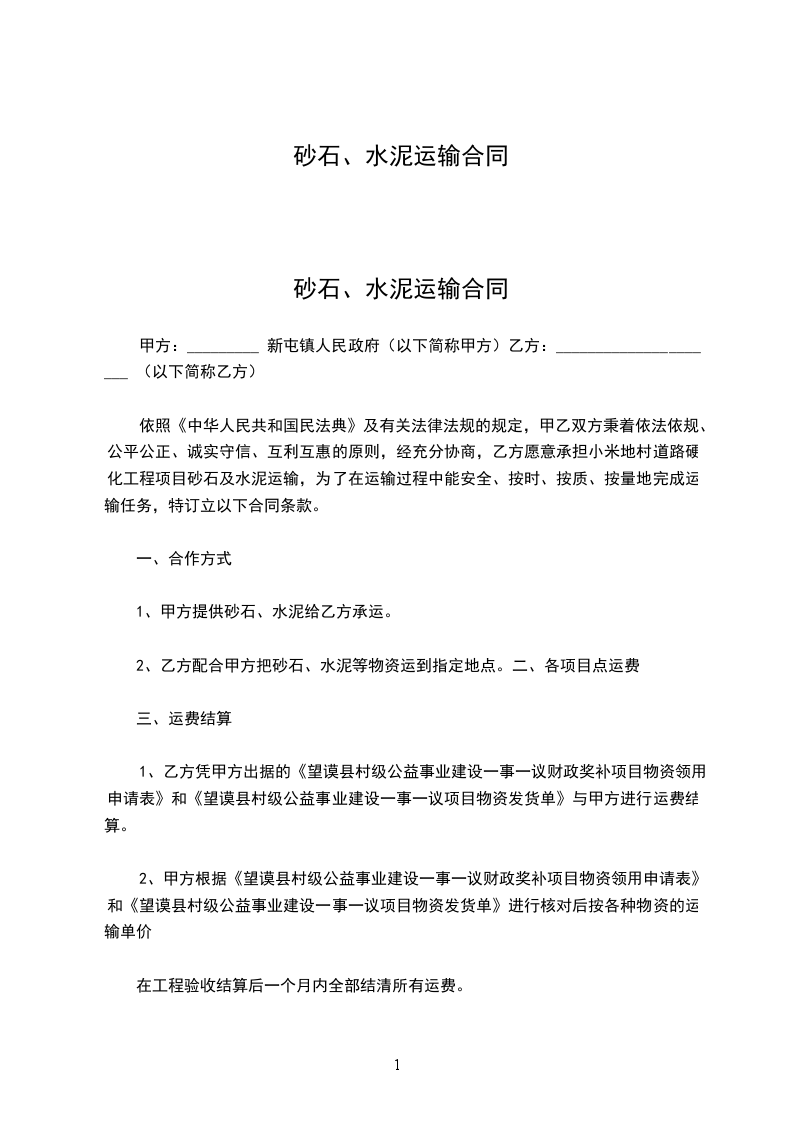 砂石、水泥运输合同

砂石、水泥运输合同

甲方：_________ 新屯镇人民政府（以下简称甲方）乙方：_____________________ （以下简称乙方）

依照《中华人民共和国民法典》及有关法律法规的规定，甲乙双方秉着依法依规、公平公正、诚实守信、互利互惠的原则，经充分协商，乙方愿意承担小米地村道路硬化工程项目砂石及水泥运输，为了在运输过程中能安全、按时、按质、按量地完成运输任务，特订立以下合同条款。

一、合作方式

1、甲方提供砂石、水泥给乙方承运。

2、乙方配合甲方把砂石、水泥等物资运到指定地点。二、各项目点运费

三、运费结算

1、乙方凭甲方出据的《望谟县村级公益事业建设一事一议财政奖补项目物资领用申请表》和《望谟县村级公益事业建设一事一议项目物资发货单》与甲方进行运费结算。

2、甲方根据《望谟县村级公益事业建设一事一议财政奖补项目物资领用申请表》和《望谟县村级公益事业建设一事一议项目物资发货单》进行核对后按各种物资的运输单价

在工程验收结算后一个月内全部结清所有运费。

1